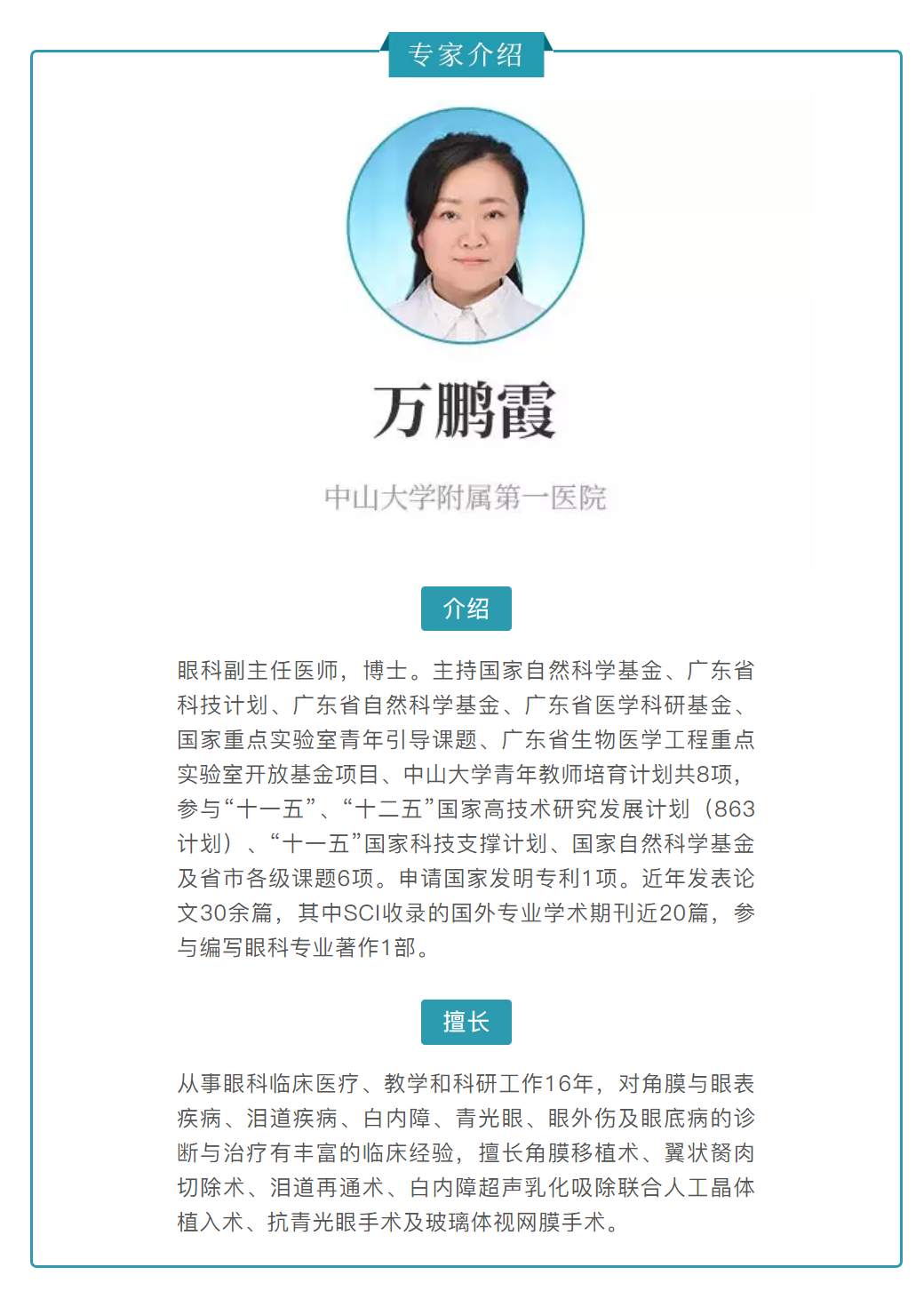 专家介绍

万鹏霞

中山大学附属第一医院

介绍

眼科副主任医师，博士。主持国家自然科学基金、广东省科技计划、广东省自然科学基金、广东省医学科研基金、国家重点实验室青年引导课题、广东省生物医学工程重点实验室开放基金项目、中山大学青年教师培育计划共8项，参与“十一五”、“十二五”国家高技术研究发展计划（863计划）、“十一五”国家科技支撑计划、国家自然科学基金及省市各级课题6项。申请国家发明专利1项。近年发表论文30余篇，其中SCI收录的国外专业学术期刊近20篇，参与编写眼科专业著作1部。

擅长

从事眼科临床医疗、教学和科研工作16年，对角膜与眼表疾病、泪道疾病、白内障、青光眼、眼外伤及眼底病的诊断与治疗有丰富的临床经验，擅长角膜移植术、翼状胬肉切除术、泪道再通术、白内障超声乳化吸除联合人工晶体植入术、抗青光眼手术及玻璃体视网膜手术。